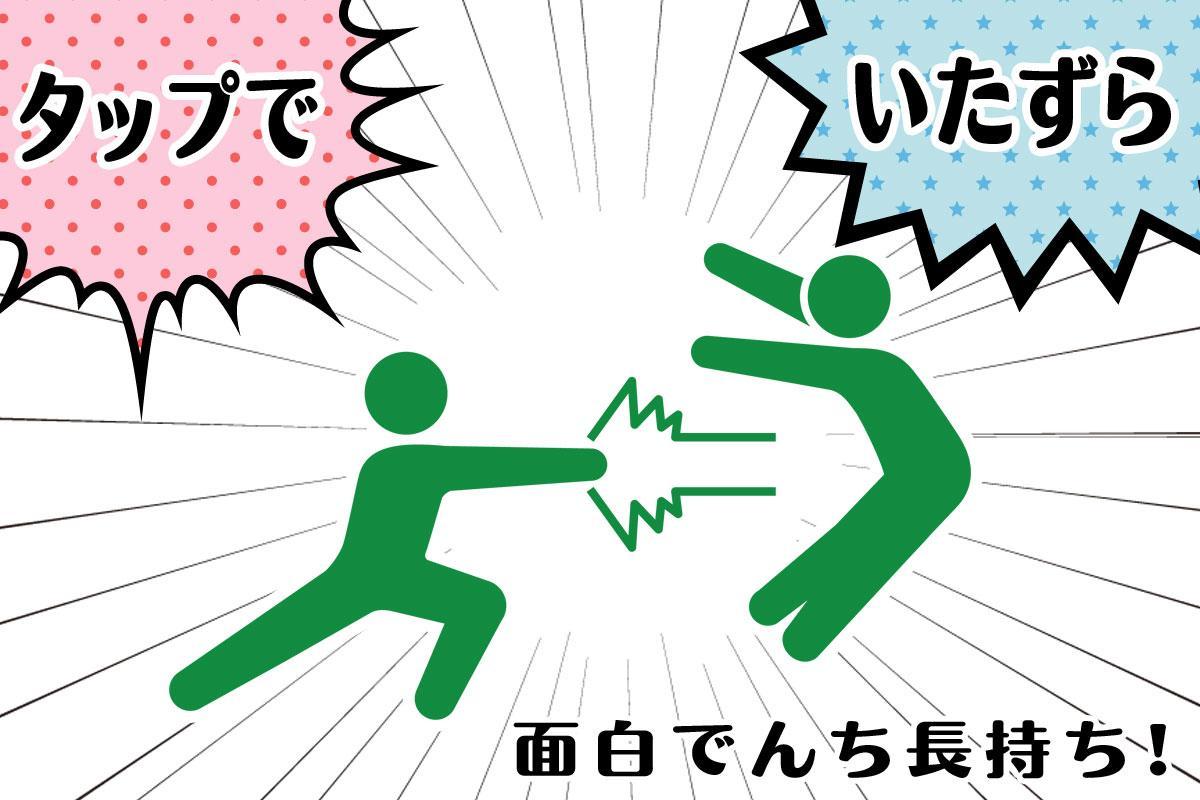 タップで

いたずら

面白でんち長持ち!